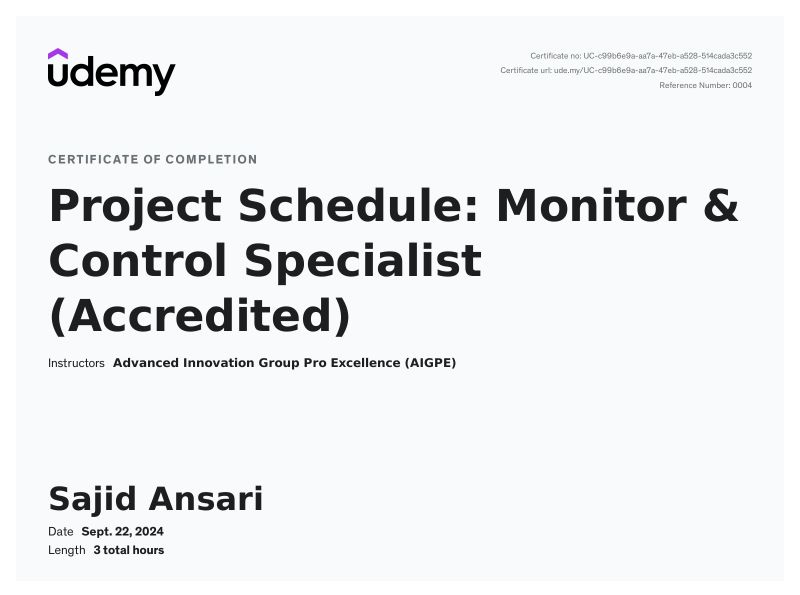 udemy

Certificate no: UC-c99b6e9a-aa7a-47eb-a528-514cada3c552
Certificate url: ude.my/UC-c99b6e9a-aa7a-47eb-a528-514cada3c552
Reference Number: 0004

CERTIFICATE OF COMPLETION

Project Schedule: Monitor & Control Specialist (Accredited)

Instructors Advanced Innovation Group Pro Excellence (AIGPE)

Sajid Ansari

Date Sept. 22, 2024
Length 3 total hours